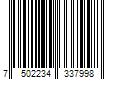 7 502234 337998